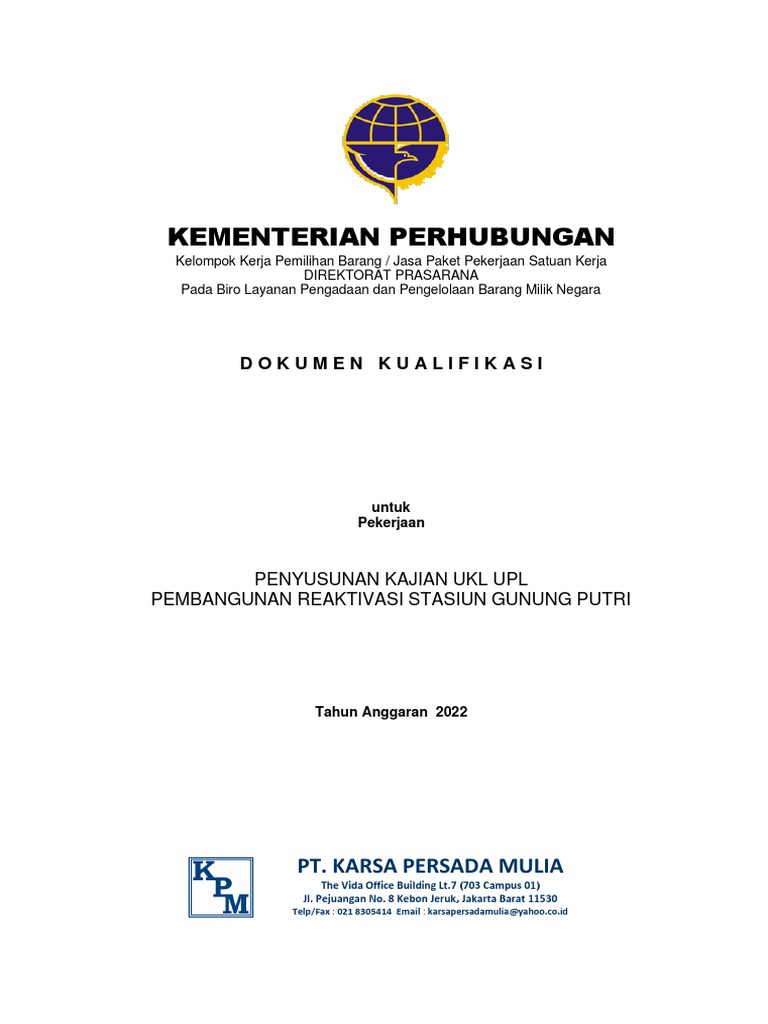 KEMENTERIAN PERHUBUNGAN
Kelompok Kerja Pemilihan Barang / Jasa Paket Pekerjaan Satuan Kerja
DIREKTORAT PRASARANA
Pada Biro Layanan Pengadaan dan Pengelolaan Barang Milik Negara

DOKUMEN KUALIFIKASI

untuk
Pekerjaan

PENYUSUNAN KAJIAN UKL UPL
PEMBANGUNAN REAKTIVASI STASIUN GUNUNG PUTRI

Tahun Anggaran 2022

KPM

PT. KARSA PERSADA MULIA
The Vida Office Building Lt.7 (703 Campus 01)
Jl. Pejuangan No. 8 Kebon Jeruk, Jakarta Barat 11530
Telp/Fax : 021 8305414 Email : karsapersadamulia@yahoo.co.id